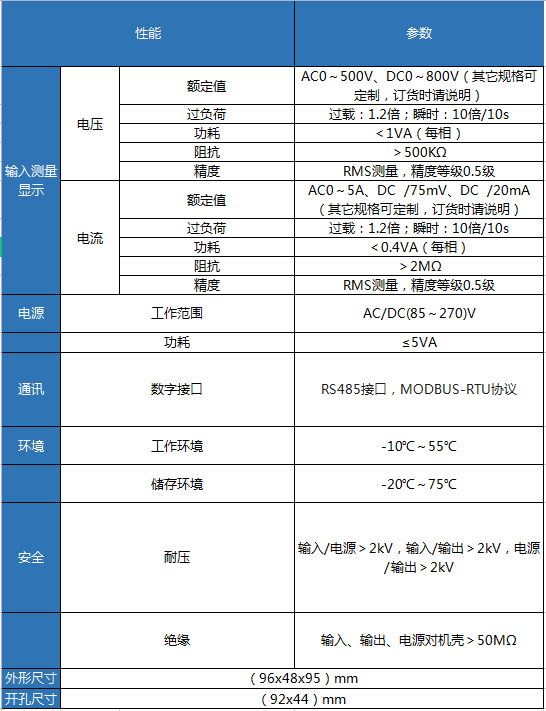 | 性能 | | | 参数 |
|---|---|---|---|
| 输入测量显示 | 电压 | 额定值 | AC0～500V、DC0～800V（其它规格可定制，订货时请说明） |
| | | 过负荷 | 过载：1.2倍；瞬时：10倍/10s |
| | | 功耗 | ＜1VA（每相） |
| | | 阻抗 | ＞500KΩ |
| | | 精度 | RMS测量，精度等级0.5级 |
| | 电流 | 额定值 | AC0～5A、DC /75mV、DC /20mA（其它规格可定制，订货时请说明） |
| | | 过负荷 | 过载：1.2倍；瞬时：10倍/10s |
| | | 功耗 | ＜0.4VA（每相） |
| | | 阻抗 | ＞2MΩ |
| | | 精度 | RMS测量，精度等级0.5级 |
| 电源 | 工作范围 | | AC/DC(85～270)V |
| | 功耗 | | ≤5VA |
| 通讯 | 数字接口 | | RS485接口，MODBUS-RTU协议 |
| 环境 | 工作环境 | | -10℃～55℃ |
| | 储存环境 | | -20℃～75℃ |
| 安全 | 耐压 | | 输入/电源＞2kV，输入/输出＞2kV，电源/输出＞2kV |
| | 绝缘 | | 输入、输出、电源对机壳＞50MΩ |
| 外形尺寸 | （96x48x95）mm | | |
| 开孔尺寸 | （92x44）mm | | |